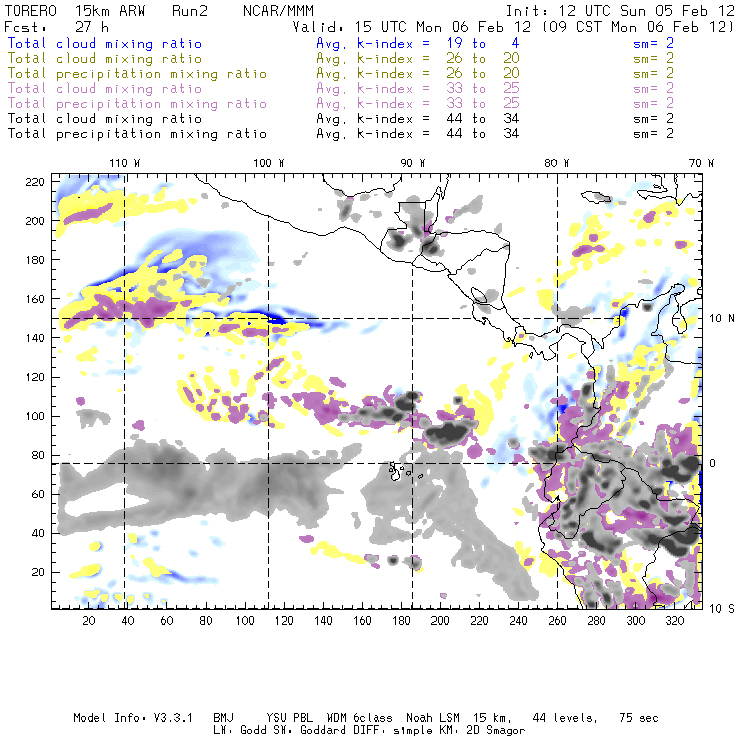 TORERO 15km ARW Run2 NCAR/MMM Init: 12 UTC Sun 05 Feb 12
Fcst: 27 h Valid: 15 UTC Mon 06 Feb 12 (09 CST Mon 06 Feb 12)
Total cloud mixing ratio Avg. k-index = 19 to 4 sm= 2
Total cloud mixing ratio Avg. k-index = 26 to 20 sm= 2
Total precipitation mixing ratio Avg. k-index = 26 to 20 sm= 2
Total cloud mixing ratio Avg. k-index = 33 to 25 sm= 2
Total precipitation mixing ratio Avg. k-index = 33 to 25 sm= 2
Total cloud mixing ratio Avg. k-index = 44 to 34 sm= 2
Total precipitation mixing ratio Avg. k-index = 44 to 34 sm= 2

110 W 100 W 90 W 80 W 70 W

220
200
180
160
140
120
100
80
60
40
20

10 N
0
10 S

20 40 60 80 100 120 140 160 180 200 220 240 260 280 300 320

Model Info: V3.3.1 BMJ YSU PBL WDM 6class Noah LSM 15 km, 44 levels, 75 sec
LW: Godd SW: Goddard DIFF: simple KM: 2D Smagor